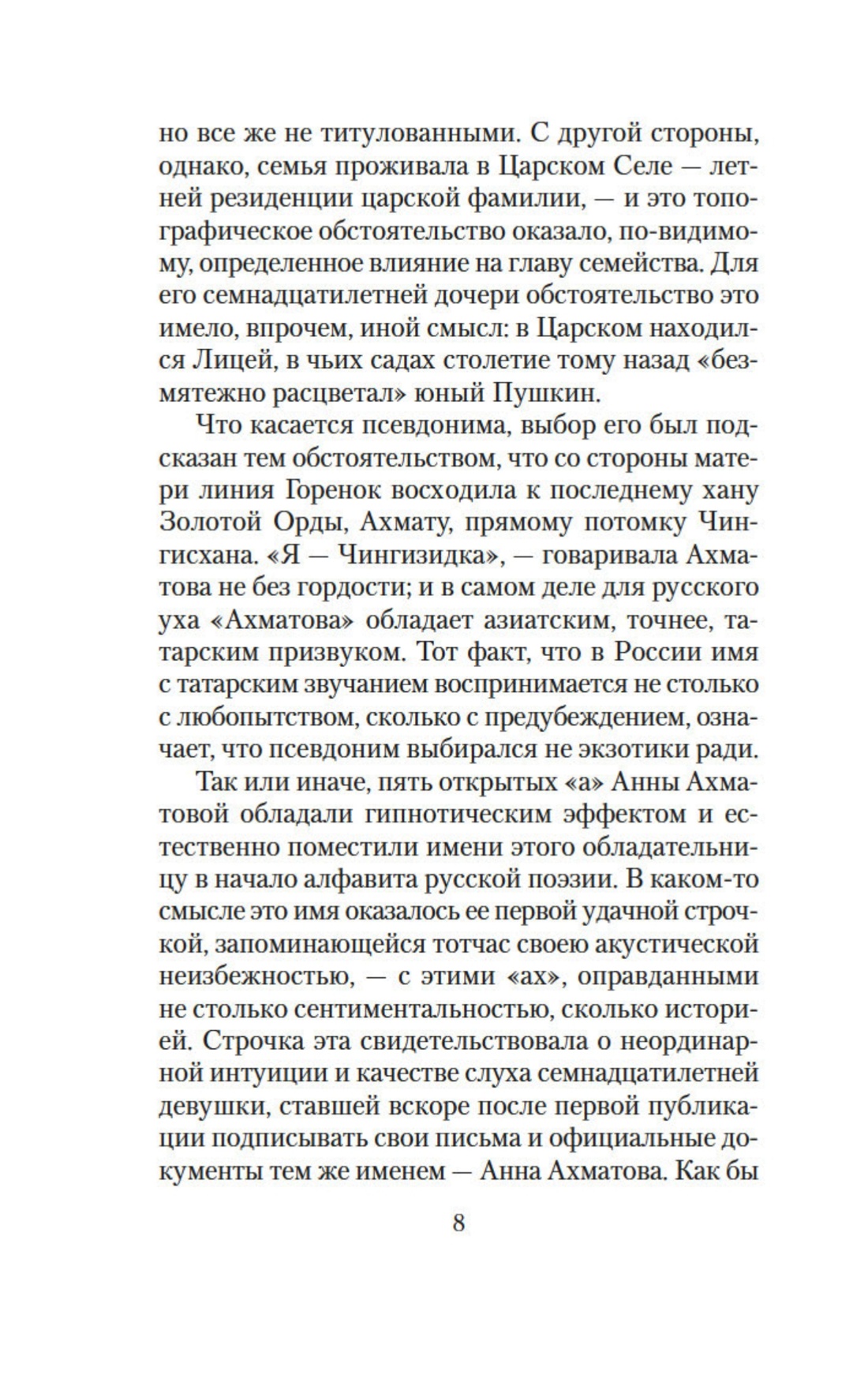 но все же не титулованными. С другой стороны, однако, семья проживала в Царском Селе — летней резиденции царской фамилии, — и это топографическое обстоятельство оказало, по-видимому, определенное влияние на главу семейства. Для его семнадцатилетней дочери обстоятельство это имело, впрочем, иной смысл: в Царском находился Лицей, в чьих садах столетие тому назад «безмятежно расцветал» юный Пушкин.

Что касается псевдонима, выбор его был подсказан тем обстоятельством, что со стороны матери линия Горенок восходила к последнему хану Золотой Орды, Ахмату, прямому потомку Чингисхана. «Я — Чингизидка», — говаривала Ахматова не без гордости; и в самом деле для русского уха «Ахматова» обладает азиатским, точнее, татарским призвуком. Тот факт, что в России имя с татарским звучанием воспринимается не столько с любопытством, сколько с предубеждением, означает, что псевдоним выбирался не экзотики ради.

Так или иначе, пять открытых «а» Анны Ахматовой обладали гипнотическим эффектом и естественно поместили имени этого обладательницу в начало алфавита русской поэзии. В каком-то смысле это имя оказалось ее первой удачной строчкой, запоминающейся тотчас своею акустической неизбежностью, — с этими «ах», оправданными не столько сентиментальностью, сколько историей. Строчка эта свидетельствовала о неординарной интуиции и качестве слуха семнадцатилетней девушки, ставшей вскоре после первой публикации подписывать свои письма и официальные документы тем же именем — Анна Ахматова. Как бы

8